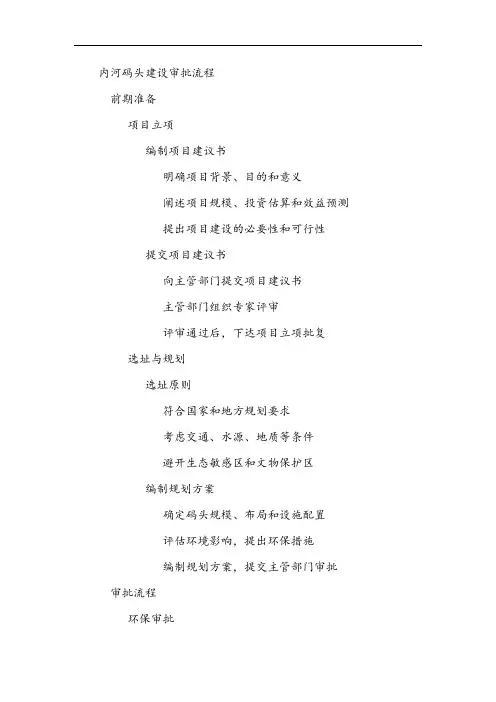 内河码头建设审批流程

前期准备

项目立项

编制项目建议书

明确项目背景、目的和意义

阐述项目规模、投资估算和效益预测

提出项目建设的必要性和可行性

提交项目建议书

向主管部门提交项目建议书

主管部门组织专家评审

评审通过后，下达项目立项批复

选址与规划

选址原则

符合国家和地方规划要求

考虑交通、水源、地质等条件

避开生态敏感区和文物保护区

编制规划方案

确定码头规模、布局和设施配置

评估环境影响，提出环保措施

编制规划方案，提交主管部门审批

审批流程

环保审批